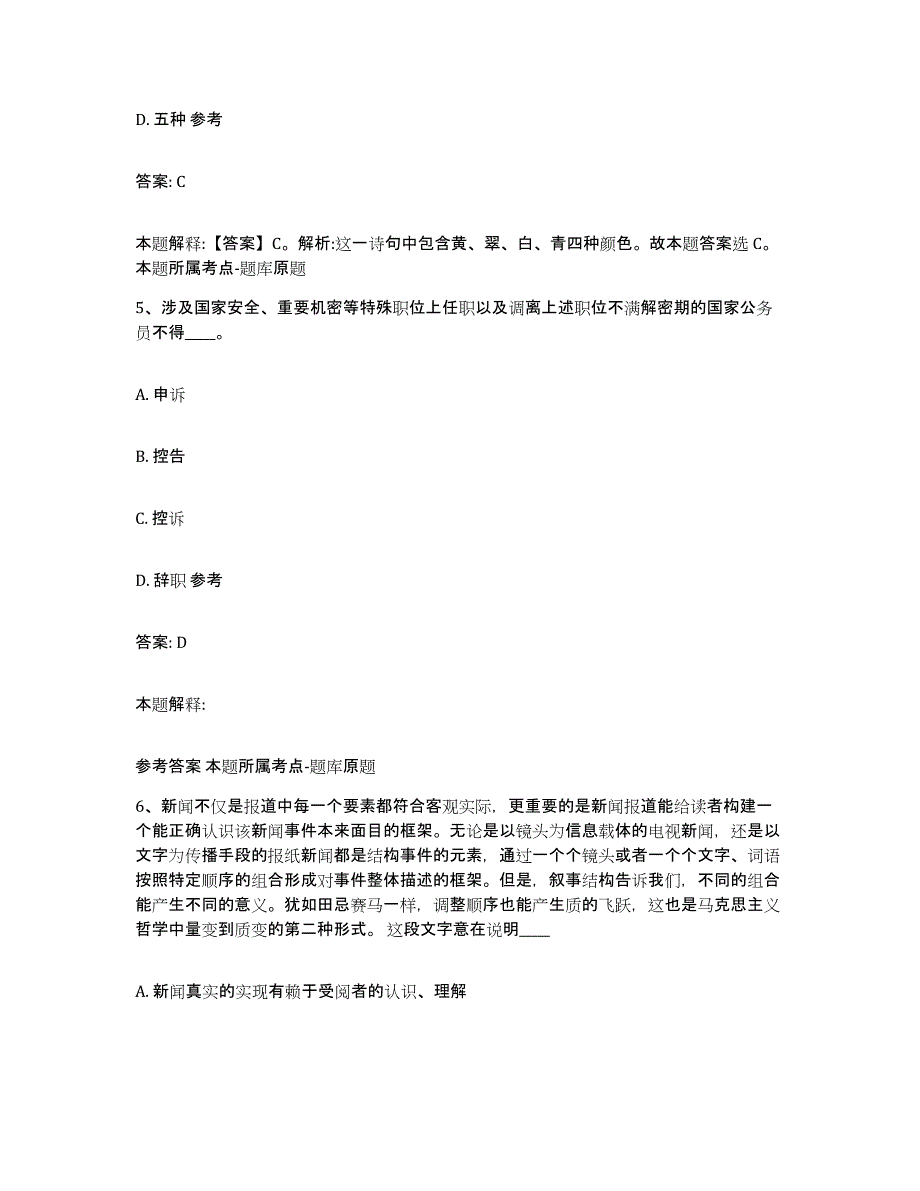 D. 五种 参考

答案: C

本题解释:【答案】C。解析:这一诗句中包含黄、翠、白、青四种颜色。故本题答案选 C。本题所属考点-题库原题

5、涉及国家安全、重要机密等特殊职位上任职以及调离上述职位不满解密期的国家公务员不得____。

A. 申诉

B. 控告

C. 控诉

D. 辞职 参考

答案: D

本题解释:

参考答案 本题所属考点-题库原题

6、新闻不仅是报道中每一个要素都符合客观实际，更重要的是新闻报道能给读者构建一个能正确认识该新闻事件本来面目的框架。无论是以镜头为信息载体的电视新闻，还是以文字为传播手段的报纸新闻都是结构事件的元素，通过一个个镜头或者一个个文字、词语按照特定顺序的组合形成对事件整体描述的框架。但是，叙事结构告诉我们，不同的组合能产生不同的意义。犹如田忌赛马一样，调整顺序也能产生质的飞跃，这也是马克思主义哲学中量变到质变的第二种形式。这段文字意在说明____

A. 新闻真实的实现有赖于受阅者的认识、理解